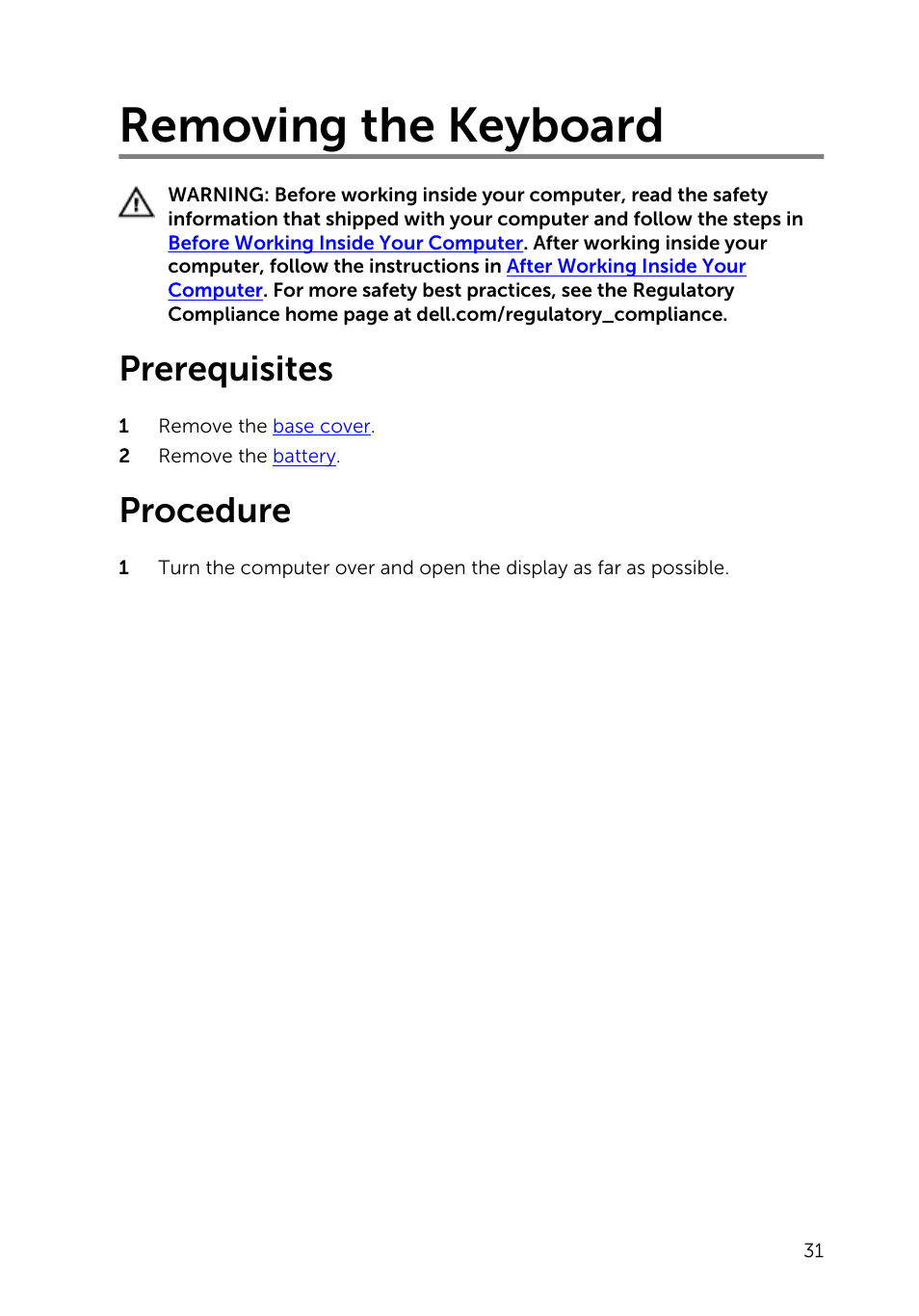 Removing the Keyboard

WARNING: Before working inside your computer, read the safety information that shipped with your computer and follow the steps in Before Working Inside Your Computer. After working inside your computer, follow the instructions in After Working Inside Your Computer. For more safety best practices, see the Regulatory Compliance home page at dell.com/regulatory_compliance.

Prerequisites

1 Remove the base cover.
2 Remove the battery.

Procedure

1 Turn the computer over and open the display as far as possible.

31